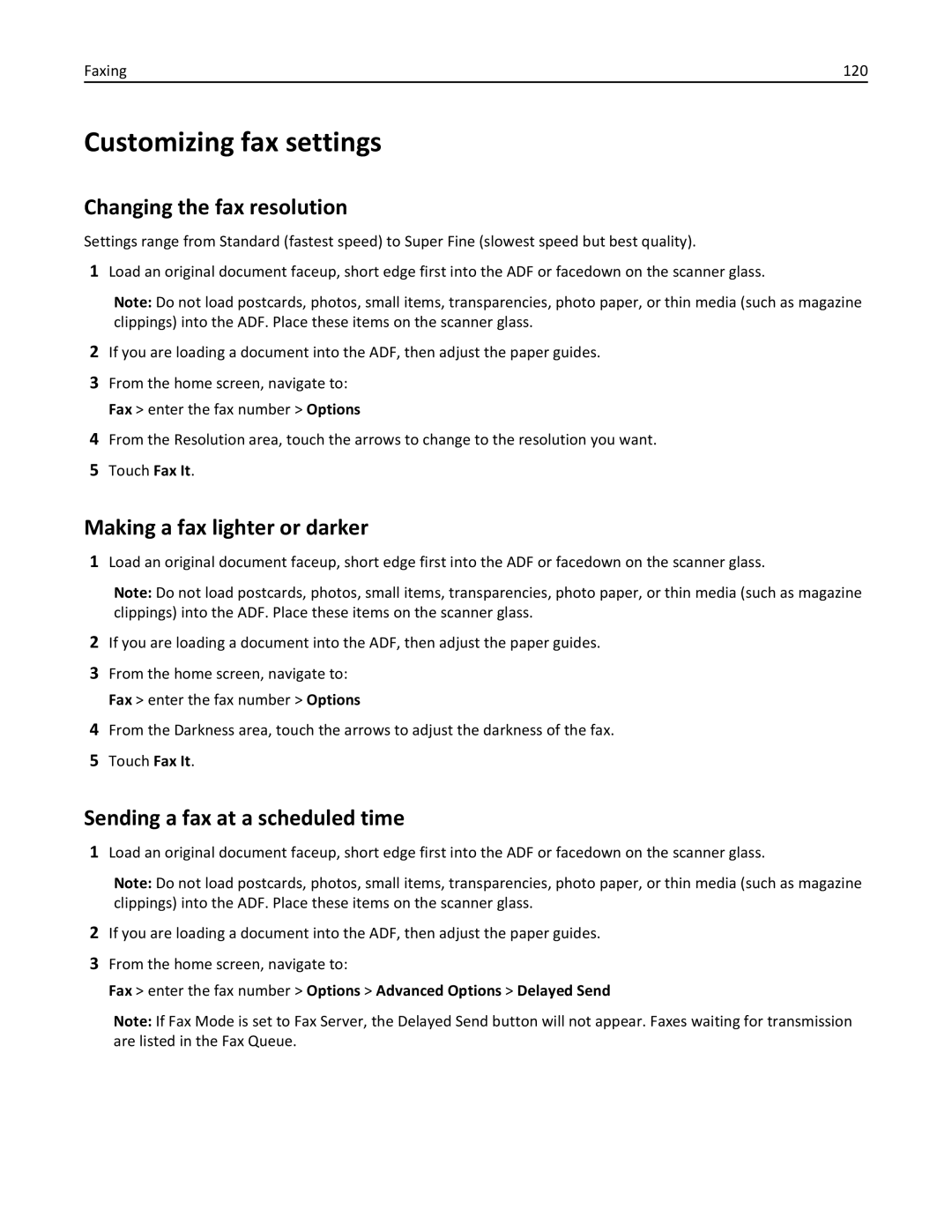 Faxing 120

Customizing fax settings

Changing the fax resolution

Settings range from Standard (fastest speed) to Super Fine (slowest speed but best quality).

1 Load an original document faceup, short edge first into the ADF or facedown on the scanner glass.

Note: Do not load postcards, photos, small items, transparencies, photo paper, or thin media (such as magazine clippings) into the ADF. Place these items on the scanner glass.

2 If you are loading a document into the ADF, then adjust the paper guides.

3 From the home screen, navigate to:

Fax > enter the fax number > Options

4 From the Resolution area, touch the arrows to change to the resolution you want.

5 Touch Fax It.

Making a fax lighter or darker

1 Load an original document faceup, short edge first into the ADF or facedown on the scanner glass.

Note: Do not load postcards, photos, small items, transparencies, photo paper, or thin media (such as magazine clippings) into the ADF. Place these items on the scanner glass.

2 If you are loading a document into the ADF, then adjust the paper guides.

3 From the home screen, navigate to:

Fax > enter the fax number > Options

4 From the Darkness area, touch the arrows to adjust the darkness of the fax.

5 Touch Fax It.

Sending a fax at a scheduled time

1 Load an original document faceup, short edge first into the ADF or facedown on the scanner glass.

Note: Do not load postcards, photos, small items, transparencies, photo paper, or thin media (such as magazine clippings) into the ADF. Place these items on the scanner glass.

2 If you are loading a document into the ADF, then adjust the paper guides.

3 From the home screen, navigate to:

Fax > enter the fax number > Options > Advanced Options > Delayed Send

Note: If Fax Mode is set to Fax Server, the Delayed Send button will not appear. Faxes waiting for transmission are listed in the Fax Queue.